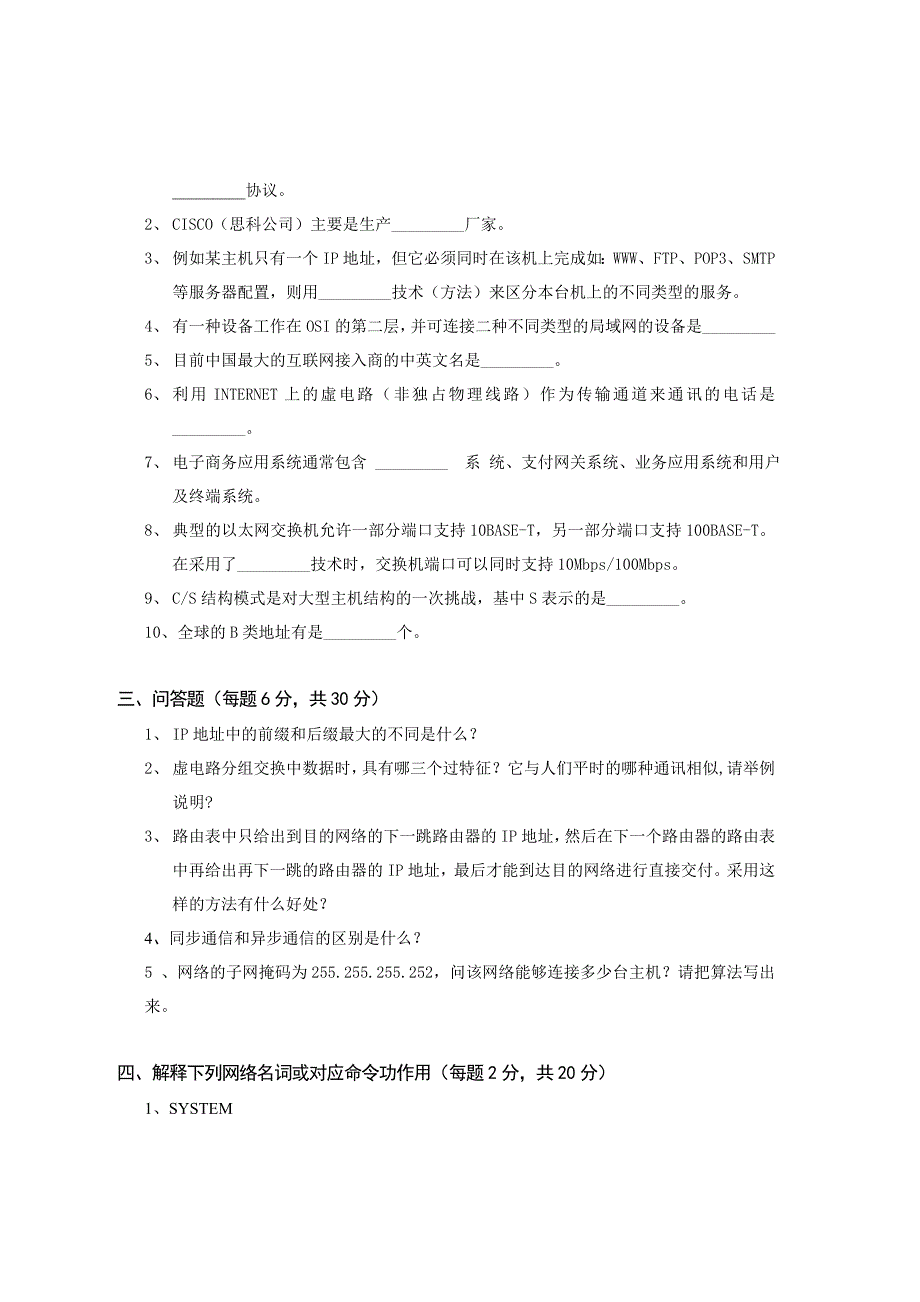 _________协议。

2、CISCO（思科公司）主要是生产_________厂家。

3、例如某主机只有一个 IP 地址，但它必须同时在该机上完成如：WWW、FTP、POP3、SMTP 等服务器配置，则用_________技术（方法）来区分本台机上的不同类型的服务。

4、有一种设备工作在 OSI 的第二层，并可连接二种不同类型的局域网的设备是_________

5、目前中国最大的互联网接入商的中英文名是_________。

6、利用 INTERNET 上的虚电路（非独占物理线路）作为传输通道来通讯的电话是_________。

7、电子商务应用系统通常包含 _________ 系 统、支付网关系统、业务应用系统和用户及终端系统。

8、典型的以太网交换机允许一部分端口支持 10BASE-T，另一部分端口支持 100BASE-T。在采用了_________技术时，交换机端口可以同时支持 10Mbps/100Mbps。

9、C/S 结构模式是对大型主机结构的一次挑战，基中 S 表示的是_________。

10、全球的 B 类地址有是_________个。

三、问答题（每题 6 分，共 30 分）

1、IP 地址中的前缀和后缀最大的不同是什么？

2、虚电路分组交换中数据时，具有哪三个过特征？它与人们平时的哪种通讯相似,请举例说明？

3、路由表中只给出到目的网络的下一跳路由器的 IP 地址，然后在下一个路由器的路由表中再给出再下一跳的路由器的 IP 地址，最后才能到达目的网络进行直接交付。采用这样的方法有什么好处？

4、同步通信和异步通信的区别是什么？

5 、网络的子网掩码为 255.255.255.252，问该网络能够连接多少台主机？请把算法写出来。

四、解释下列网络名词或对应命令功作用（每题 2 分，共 20 分）

1、SYSTEM